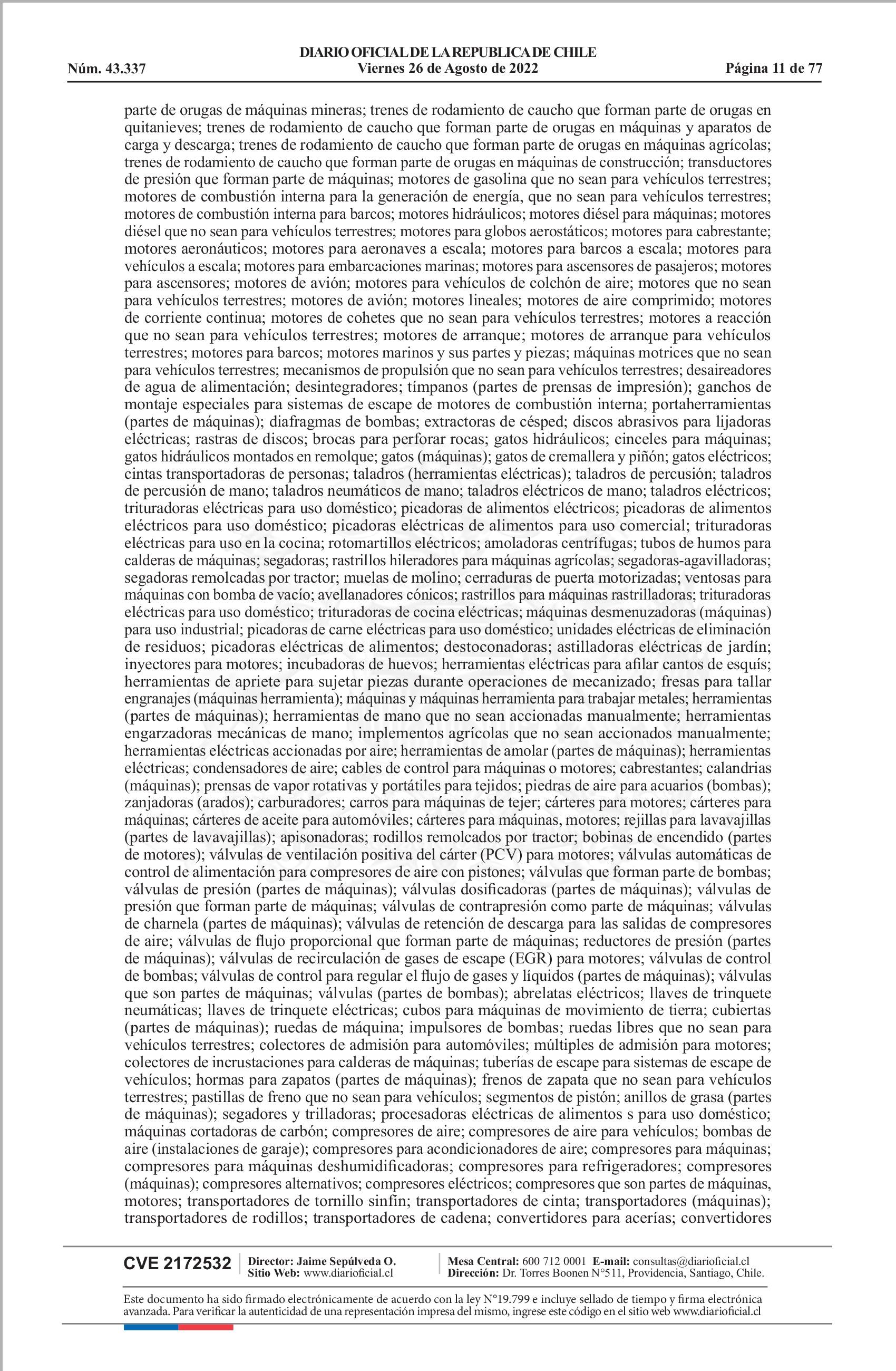 DIARIO OFICIAL DE LA REPUBLICA DE CHILE
Núm. 43.337 Viernes 26 de Agosto de 2022 Página 11 de 77

parte de orugas de máquinas mineras; trenes de rodamiento de caucho que forman parte de orugas en quitanieves; trenes de rodamiento de caucho que forman parte de orugas en máquinas y aparatos de carga y descarga; trenes de rodamiento de caucho que forman parte de orugas en máquinas agrícolas; trenes de rodamiento de caucho que forman parte de orugas en máquinas de construcción; transductores de presión que forman parte de máquinas; motores de gasolina que no sean para vehículos terrestres; motores de combustión interna para la generación de energía, que no sean para vehículos terrestres; motores de combustión interna para barcos; motores hidráulicos; motores diésel para máquinas; motores diésel que no sean para vehículos terrestres; motores para globos aerostáticos; motores para cabrestante; motores aeronáuticos; motores para aeronaves a escala; motores para barcos a escala; motores para vehículos a escala; motores para embarcaciones marinas; motores para ascensores de pasajeros; motores para ascensores; motores de avión; motores para vehículos de colchón de aire; motores que no sean para vehículos terrestres; motores de avión; motores lineales; motores de aire comprimido; motores de corriente continua; motores de cohetes que no sean para vehículos terrestres; motores a reacción que no sean para vehículos terrestres; motores de arranque; motores de arranque para vehículos terrestres; motores para barcos; motores marinos y sus partes y piezas; máquinas motrices que no sean para vehículos terrestres; mecanismos de propulsión que no sean para vehículos terrestres; desaireadores de agua de alimentación; desintegradores; tímpanos (partes de prensas de impresión); ganchos de montaje especiales para sistemas de escape de motores de combustión interna; portaherramientas (partes de máquinas); diafragmas de bombas; extractoras de césped; discos abrasivos para lijadoras eléctricas; rastras de discos; brocas para perforar rocas; gatos hidráulicos; cinceles para máquinas; gatos hidráulicos montados en remolque; gatos (máquinas); gatos de cremallera y piñón; gatos eléctricos; cintas transportadoras de personas; taladros (herramientas eléctricas); taladros de percusión; taladros de percusión de mano; taladros neumáticos de mano; taladros eléctricos de mano; taladros eléctricos; trituradoras eléctricas para uso doméstico; picadoras de alimentos eléctricos; picadoras de alimentos eléctricos para uso doméstico; picadoras eléctricas de alimentos para uso comercial; trituradoras eléctricas para uso en la cocina; rotomartillos eléctricos; amoladoras centrífugas; tubos de humos para calderas de máquinas; segadoras; rastrillos hileradores para máquinas agrícolas; segadoras-agavilladoras; segadoras remolcadas por tractor; muelas de molino; cerraduras de puerta motorizadas; ventosas para máquinas con bomba de vacío; avellanadores cónicos; rastrillos para máquinas rastrilladoras; trituradoras eléctricas para uso doméstico; trituradoras de cocina eléctricas; máquinas desmenuzadoras (máquinas) para uso industrial; picadoras de carne eléctricas para uso doméstico; unidades eléctricas de eliminación de residuos; picadoras eléctricas de alimentos; destoconadoras; astilladoras eléctricas de jardín; inyectores para motores; incubadoras de huevos; herramientas eléctricas para afilar cantos de esquís; herramientas de apriete para sujetar piezas durante operaciones de mecanizado; fresas para tallar engranajes (máquinas herramienta); máquinas y máquinas herramienta para trabajar metales; herramientas (partes de máquinas); herramientas de mano que no sean accionadas manualmente; herramientas engarzadoras mecánicas de mano; implementos agrícolas que no sean accionados manualmente; herramientas eléctricas accionadas por aire; herramientas de amolar (partes de máquinas); herramientas eléctricas; condensadores de aire; cables de control para máquinas o motores; cabrestantes; calandrias (máquinas); prensas de vapor rotativas y portátiles para tejidos; piedras de aire para acuarios (bombas); zanjadoras (arados); carburadores; carros para máquinas de tejer; cárteres para motores; cárteres para máquinas; cárteres de aceite para automóviles; cárteres para máquinas, motores; rejillas para lavavajillas (partes de lavavajillas); apisonadoras; rodillos remolcados por tractor; bobinas de encendido (partes de motores); válvulas de ventilación positiva del cárter (PCV) para motores; válvulas automáticas de control de alimentación para compresores de aire con pistones; válvulas que forman parte de bombas; válvulas de presión (partes de máquinas); válvulas dosificadoras (partes de máquinas); válvulas de presión que forman parte de máquinas; válvulas de contrapresión como parte de máquinas; válvulas de charnela (partes de máquinas); válvulas de retención de descarga para las salidas de compresores de aire; válvulas de flujo proporcional que forman parte de máquinas; reductores de presión (partes de máquinas); válvulas de recirculación de gases de escape (EGR) para motores; válvulas de control de bombas; válvulas de control para regular el flujo de gases y líquidos (partes de máquinas); válvulas que son partes de máquinas; válvulas (partes de bombas); abrelatas eléctricos; llaves de trinquete neumáticas; llaves de trinquete eléctricas; cubos para máquinas de movimiento de tierra; cubiertas (partes de máquinas); ruedas de máquina; impulsores de bombas; ruedas libres que no sean para vehículos terrestres; colectores de admisión para automóviles; múltiples de admisión para motores; colectores de incrustaciones para calderas de máquinas; tuberías de escape para sistemas de escape de vehículos; hormas para zapatos (partes de máquinas); frenos de zapata que no sean para vehículos terrestres; pastillas de freno que no sean para vehículos; segmentos de pistón; anillos de grasa (partes de máquinas); segadores y trilladoras; procesadoras eléctricas de alimentos s para uso doméstico; máquinas cortadoras de carbón; compresores de aire; compresores de aire para vehículos; bombas de aire (instalaciones de garaje); compresores para acondicionadores de aire; compresores para máquinas; compresores para máquinas deshumidificadoras; compresores para refrigeradores; compresores (máquinas); compresores alternativos; compresores eléctricos; compresores que son partes de máquinas, motores; transportadores de tornillo sinfín; transportadores de cinta; transportadores (máquinas); transportadores de rodillos; transportadores de cadena; convertidores para acerías; convertidores

CVE 2172532 Director: Jaime Sepúlveda O. Sitio Web: www.diarioficial.cl Mesa Central: 600 712 0001 E-mail: consultas@diarioficial.cl Dirección: Dr. Torres Boonen N°511, Providencia, Santiago, Chile.

Este documento ha sido firmado electrónicamente de acuerdo con la ley N°19.799 e incluye sellado de tiempo y firma electrónica avanzada. Para verificar la autenticidad de una representación impresa del mismo, ingrese este código en el sitio web www.diarioficial.cl